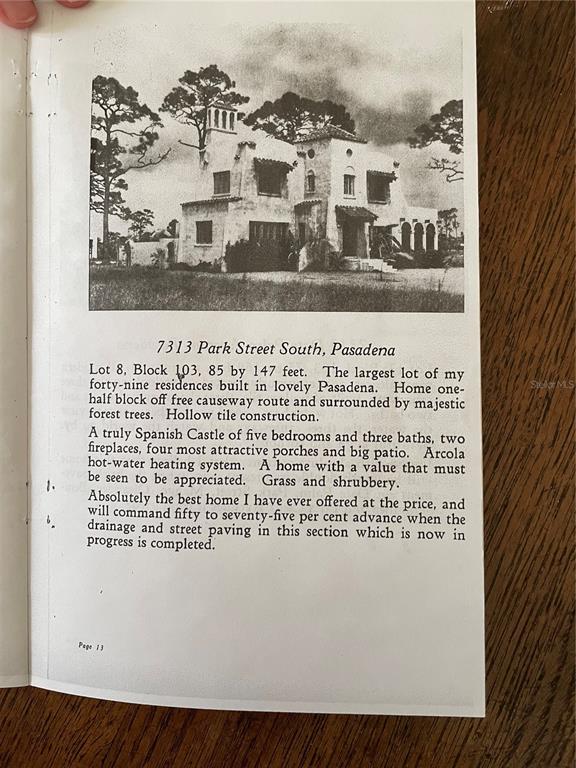 7313 Park Street South, Pasadena

Lot 8, Block 103, 85 by 147 feet. The largest lot of my forty-nine residences built in lovely Pasadena. Home one-half block off free causeway route and surrounded by majestic forest trees. Hollow tile construction.

A truly Spanish Castle of five bedrooms and three baths, two fireplaces, four most attractive porches and big patio. Arcola hot-water heating system. A home with a value that must be seen to be appreciated. Grass and shrubbery.

Absolutely the best home I have ever offered at the price, and will command fifty to seventy-five per cent advance when the drainage and street paving in this section which is now in progress is completed.

Page 13

Stellar MLS